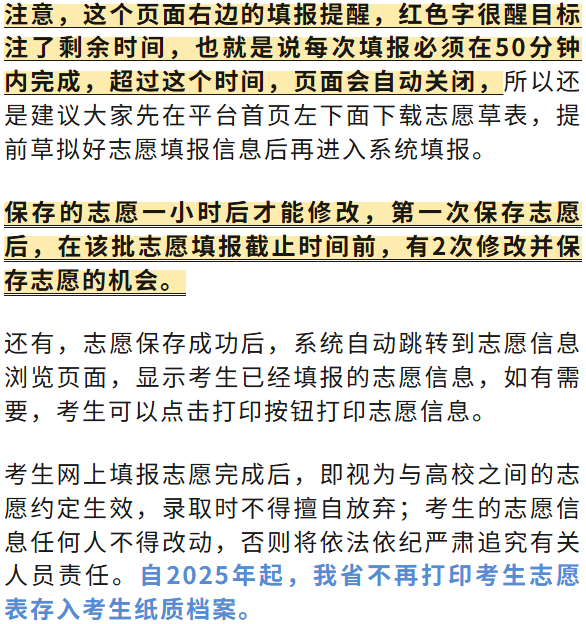 注意，这个页面右边的填报提醒，红色字很醒目标注了剩余时间，也就是说每次填报必须在50分钟内完成，超过这个时间，页面会自动关闭，所以还是建议大家先在平台首页左下面下载志愿草表，提前草拟好志愿填报信息后再进入系统填报。

保存的志愿一小时后才能修改，第一次保存志愿后，在该批志愿填报截止时间前，有2次修改并保存志愿的机会。

还有，志愿保存成功后，系统自动跳转到志愿信息浏览页面，显示考生已经填报的志愿信息，如有需要，考生可以点击打印按钮打印志愿信息。

考生网上填报志愿完成后，即视为与高校之间的志愿约定生效，录取时不得擅自放弃；考生的志愿信息任何人不得改动，否则将依法依纪严肃追究有关人员责任。自2025年起，我省不再打印考生志愿表存入考生纸质档案。